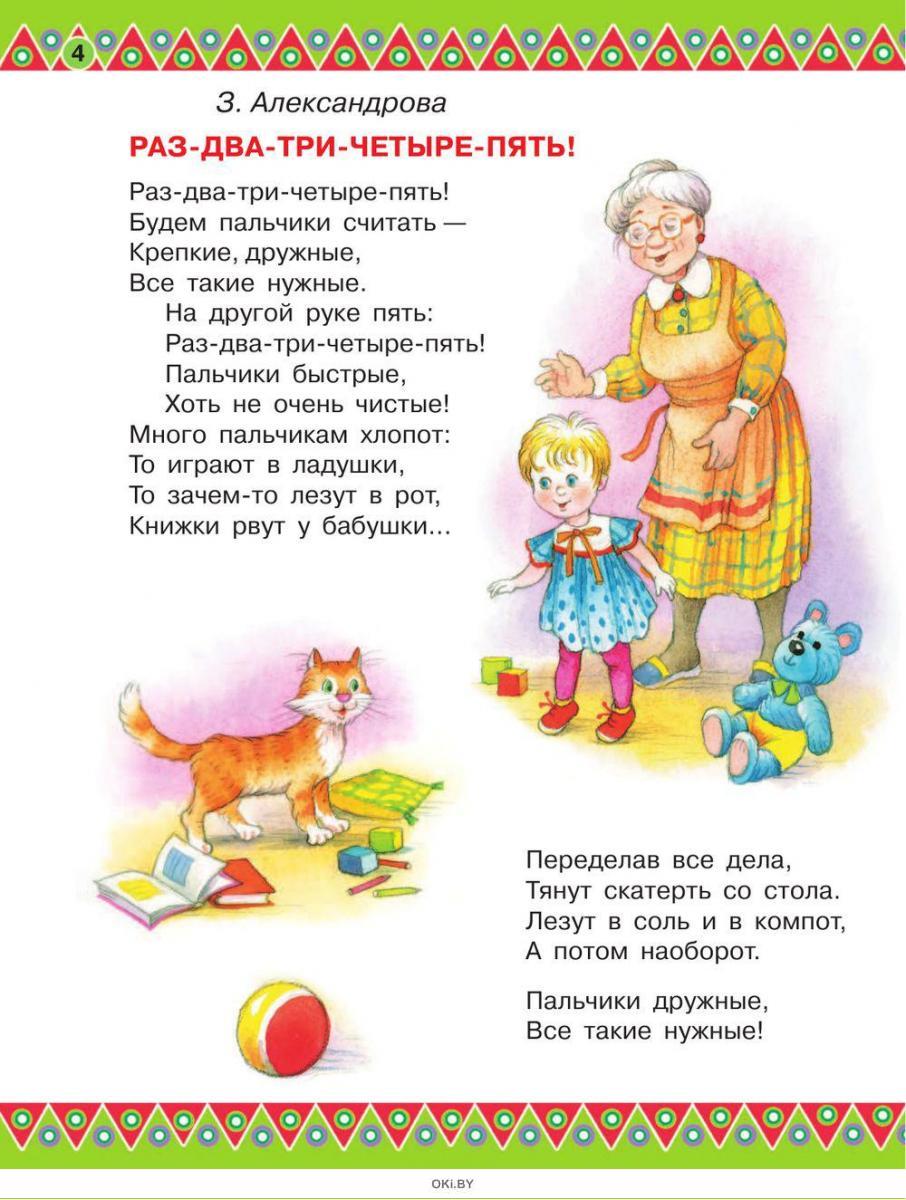 4

З. Александрова

РАЗ-ДВА-ТРИ-ЧЕТЫРЕ-ПЯТЬ!

Раз-два-три-четыре-пять!
Будем пальчики считать —
Крепкие, дружные,
Все такие нужные.
На другой руке пять:
Раз-два-три-четыре-пять!
Пальчики быстрые,
Хоть не очень чистые!
Много пальчикам хлопот:
То играют в ладушки,
То зачем-то лезут в рот,
Книжки рвут у бабушки...

Переделав все дела,
Тянут скатерть со стола.
Лезут в соль и в компот,
А потом наоборот.

Пальчики дружные,
Все такие нужные!

OKI.BY